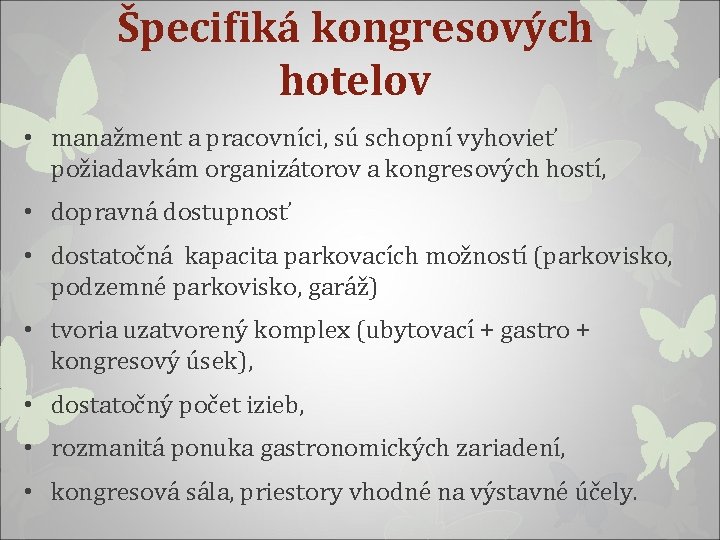 Špecifiká kongresových hotelov

• manažment a pracovníci, sú schopní vyhovieť požiadavkám organizátorov a kongresových hostí,

• dopravná dostupnosť

• dostatočná kapacita parkovacích možností (parkovisko, podzemné parkovisko, garáž)

• tvoria uzatvorený komplex (ubytovací + gastro + kongresový úsek),

• dostatočný počet izieb,

• rozmanitá ponuka gastronomických zariadení,

• kongresová sála, priestory vhodné na výstavné účely.